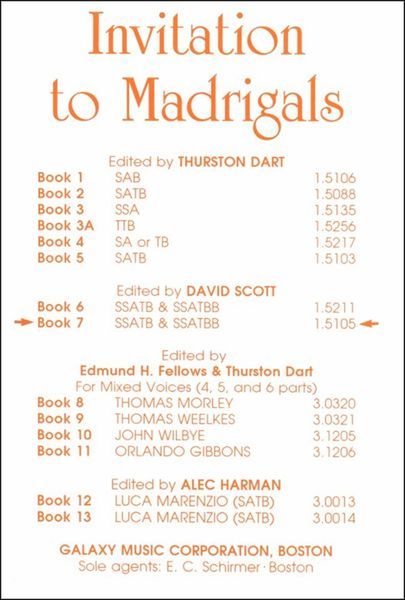 Invitation to Madrigals

Edited by THURSTON DART

Book 1 SAB 1.5106
Book 2 SATB 1.5088
Book 3 SSA 1.5135
Book 3A TTB 1.5256
Book 4 SA or TB 1.5217
Book 5 SATB 1.5103

Edited by DAVID SCOTT

Book 6 SSATB & SSATBB 1.5211
→ Book 7 SSATB & SSATBB 1.5105 ←

Edited by
Edmund H. Fellows & Thurston Dart
For Mixed Voices (4, 5, and 6 parts)

Book 8 THOMAS MORLEY 3.0320
Book 9 THOMAS WEELKES 3.0321
Book 10 JOHN WILBYE 3.1205
Book 11 ORLANDO GIBBONS 3.1206

Edited by ALEC HARMAN

Book 12 LUCA MARENZIO (SATB) 3.0013
Book 13 LUCA MARENZIO (SATB) 3.0014

GALAXY MUSIC CORPORATION, BOSTON
Sole agents: E. C. Schirmer · Boston